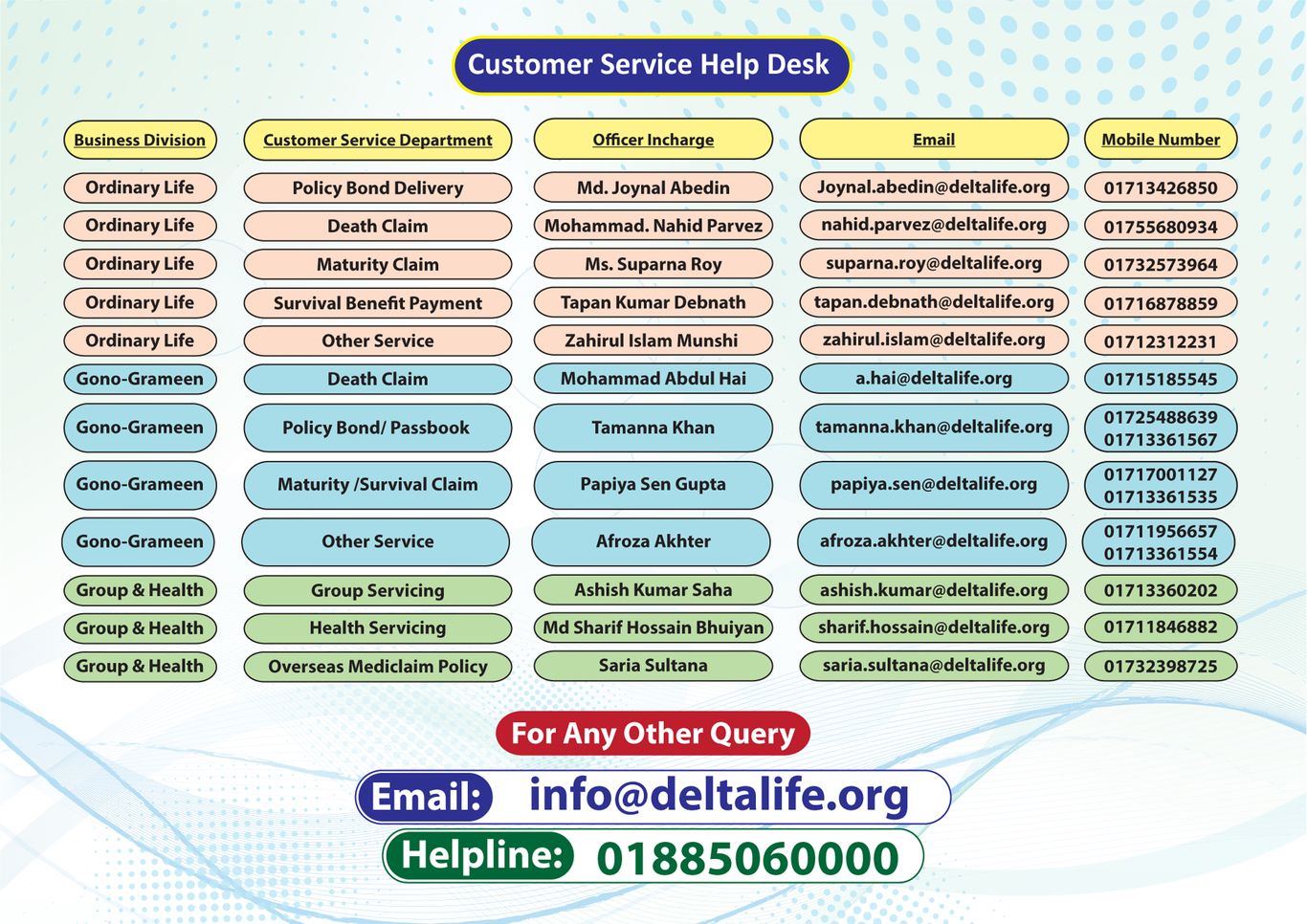 Customer Service Help Desk

| Business Division | Customer Service Department | Officer Incharge | Email | Mobile Number |
|---|---|---|---|---|
| Ordinary Life | Policy Bond Delivery | Md. Joynal Abedin | Joynal.abedin@deltalife.org | 01713426850 |
| Ordinary Life | Death Claim | Mohammad. Nahid Parvez | nahid.parvez@deltalife.org | 01755680934 |
| Ordinary Life | Maturity Claim | Ms. Suparna Roy | suparna.roy@deltalife.org | 01732573964 |
| Ordinary Life | Survival Benefit Payment | Tapan Kumar Debnath | tapan.debnath@deltalife.org | 01716878859 |
| Ordinary Life | Other Service | Zahirul Islam Munshi | zahirul.islam@deltalife.org | 01712312231 |
| Gono-Grameen | Death Claim | Mohammad Abdul Hai | a.hai@deltalife.org | 01715185545 |
| Gono-Grameen | Policy Bond/ Passbook | Tamanna Khan | tamanna.khan@deltalife.org | 01725488639 01713361567 |
| Gono-Grameen | Maturity /Survival Claim | Papiya Sen Gupta | papiya.sen@deltalife.org | 01717001127 01713361535 |
| Gono-Grameen | Other Service | Afroza Akhter | afroza.akhter@deltalife.org | 01711956657 01713361554 |
| Group & Health | Group Servicing | Ashish Kumar Saha | ashish.kumar@deltalife.org | 01713360202 |
| Group & Health | Health Servicing | Md Sharif Hossain Bhuiyan | sharif.hossain@deltalife.org | 01711846882 |
| Group & Health | Overseas Mediclaim Policy | Saria Sultana | saria.sultana@deltalife.org | 01732398725 |

For Any Other Query

Email: info@deltalife.org

Helpline: 01885060000